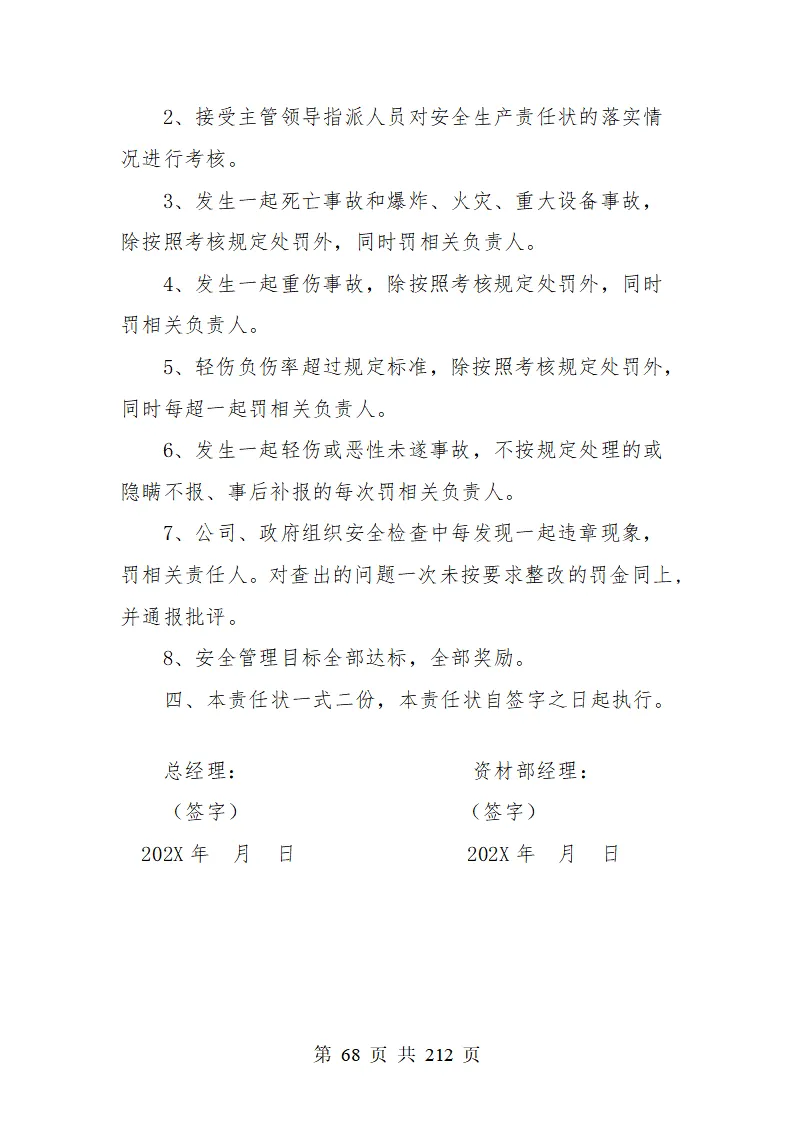 2、接受主管领导指派人员对安全生产责任状的落实情况进行考核。

3、发生一起死亡事故和爆炸、火灾、重大设备事故，除按照考核规定处罚外，同时罚相关负责人。

4、发生一起重伤事故，除按照考核规定处罚外，同时罚相关负责人。

5、轻伤负伤率超过规定标准，除按照考核规定处罚外，同时每超一起罚相关负责人。

6、发生一起轻伤或恶性未遂事故，不按规定处理的或隐瞒不报、事后补报的每次罚相关负责人。

7、公司、政府组织安全检查中每发现一起违章现象，罚相关责任人。对查出的问题一次未按要求整改的罚金同上，并通报批评。

8、安全管理目标全部达标，全部奖励。

四、本责任状一式二份，本责任状自签字之日起执行。

总经理：
（签字）
202X 年　月　日

资材部经理：
（签字）
202X 年　月　日

第 68 页 共 212 页